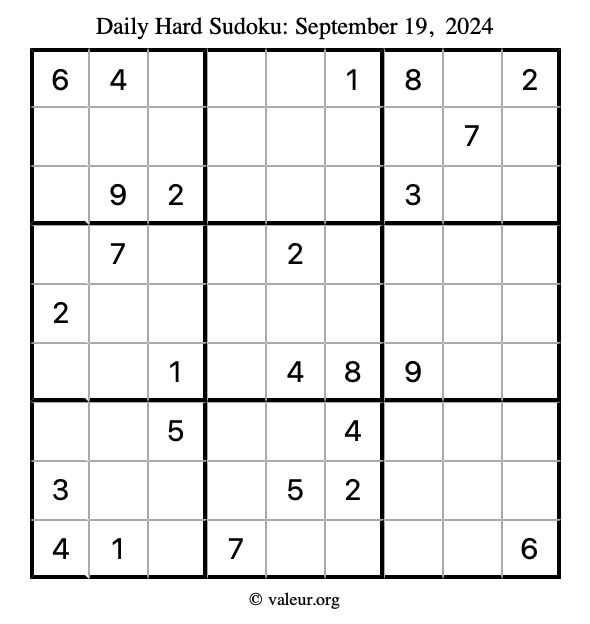 Daily Hard Sudoku: September 19, 2024

| | | | | | | | | |
|---|---|---|---|---|---|---|---|---|
| 6 | 4 | | | | 1 | 8 | | 2 |
| | | | | | | | 7 | |
| | 9 | 2 | | | | 3 | | |
| | 7 | | | 2 | | | | |
| 2 | | | | | | | | |
| | | 1 | | 4 | 8 | 9 | | |
| | | 5 | | | 4 | | | |
| 3 | | | | 5 | 2 | | | |
| 4 | 1 | | 7 | | | | | 6 |

© valeur.org